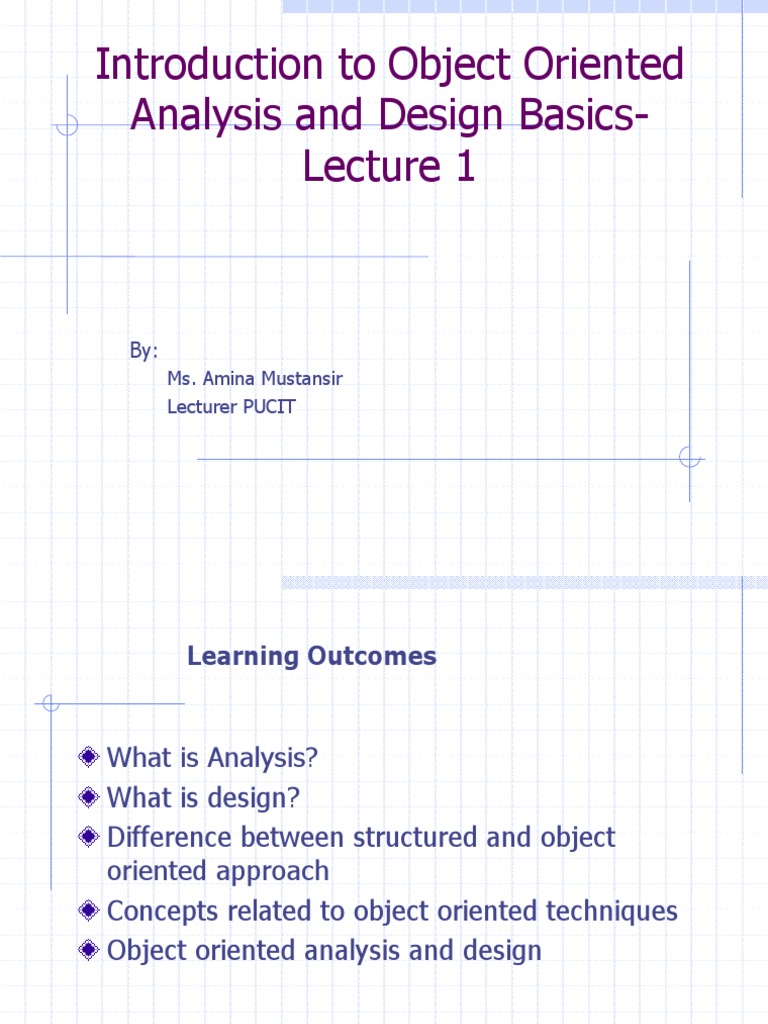 Introduction to Object Oriented Analysis and Design Basics-Lecture 1

By:
Ms. Amina Mustansir
Lecturer PUCIT

Learning Outcomes

• What is Analysis?
• What is design?
• Difference between structured and object oriented approach
• Concepts related to object oriented techniques
• Object oriented analysis and design